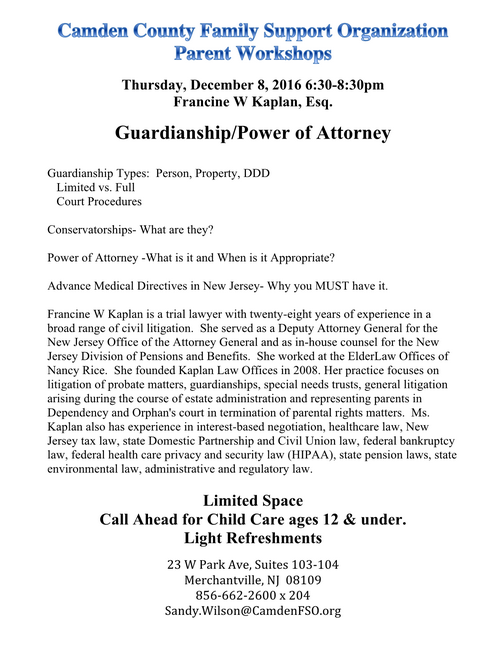 Camden County Family Support Organization
Parent Workshops

Thursday, December 8, 2016 6:30-8:30pm
Francine W Kaplan, Esq.

Guardianship/Power of Attorney

Guardianship Types: Person, Property, DDD
Limited vs. Full
Court Procedures

Conservatorships- What are they?

Power of Attorney -What is it and When is it Appropriate?

Advance Medical Directives in New Jersey- Why you MUST have it.

Francine W Kaplan is a trial lawyer with twenty-eight years of experience in a broad range of civil litigation. She served as a Deputy Attorney General for the New Jersey Office of the Attorney General and as in-house counsel for the New Jersey Division of Pensions and Benefits. She worked at the ElderLaw Offices of Nancy Rice. She founded Kaplan Law Offices in 2008. Her practice focuses on litigation of probate matters, guardianships, special needs trusts, general litigation arising during the course of estate administration and representing parents in Dependency and Orphan's court in termination of parental rights matters. Ms. Kaplan also has experience in interest-based negotiation, healthcare law, New Jersey tax law, state Domestic Partnership and Civil Union law, federal bankruptcy law, federal health care privacy and security law (HIPAA), state pension laws, state environmental law, administrative and regulatory law.

Limited Space
Call Ahead for Child Care ages 12 & under.
Light Refreshments

23 W Park Ave, Suites 103-104
Merchantville, NJ 08109
856-662-2600 x 204
Sandy.Wilson@CamdenFSO.org